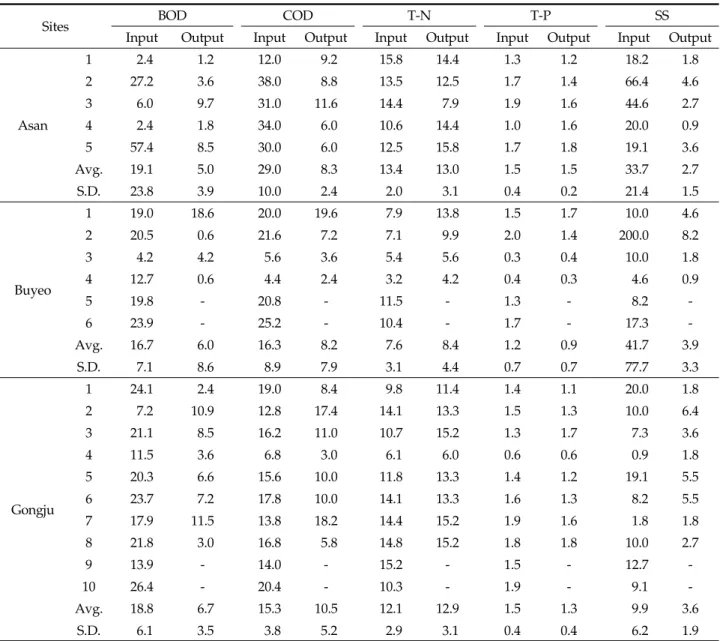 | Sites | | BOD Input | BOD Output | COD Input | COD Output | T-N Input | T-N Output | T-P Input | T-P Output | SS Input | SS Output |
|---|---|---|---|---|---|---|---|---|---|---|---|
| Asan | 1 | 2.4 | 1.2 | 12.0 | 9.2 | 15.8 | 14.4 | 1.3 | 1.2 | 18.2 | 1.8 |
| | 2 | 27.2 | 3.6 | 38.0 | 8.8 | 13.5 | 12.5 | 1.7 | 1.4 | 66.4 | 4.6 |
| | 3 | 6.0 | 9.7 | 31.0 | 11.6 | 14.4 | 7.9 | 1.9 | 1.6 | 44.6 | 2.7 |
| | 4 | 2.4 | 1.8 | 34.0 | 6.0 | 10.6 | 14.4 | 1.0 | 1.6 | 20.0 | 0.9 |
| | 5 | 57.4 | 8.5 | 30.0 | 6.0 | 12.5 | 15.8 | 1.7 | 1.8 | 19.1 | 3.6 |
| | Avg. | 19.1 | 5.0 | 29.0 | 8.3 | 13.4 | 13.0 | 1.5 | 1.5 | 33.7 | 2.7 |
| | S.D. | 23.8 | 3.9 | 10.0 | 2.4 | 2.0 | 3.1 | 0.4 | 0.2 | 21.4 | 1.5 |
| Buyeo | 1 | 19.0 | 18.6 | 20.0 | 19.6 | 7.9 | 13.8 | 1.5 | 1.7 | 10.0 | 4.6 |
| | 2 | 20.5 | 0.6 | 21.6 | 7.2 | 7.1 | 9.9 | 2.0 | 1.4 | 200.0 | 8.2 |
| | 3 | 4.2 | 4.2 | 5.6 | 3.6 | 5.4 | 5.6 | 0.3 | 0.4 | 10.0 | 1.8 |
| | 4 | 12.7 | 0.6 | 4.4 | 2.4 | 3.2 | 4.2 | 0.4 | 0.3 | 4.6 | 0.9 |
| | 5 | 19.8 | - | 20.8 | - | 11.5 | - | 1.3 | - | 8.2 | - |
| | 6 | 23.9 | - | 25.2 | - | 10.4 | - | 1.7 | - | 17.3 | - |
| | Avg. | 16.7 | 6.0 | 16.3 | 8.2 | 7.6 | 8.4 | 1.2 | 0.9 | 41.7 | 3.9 |
| | S.D. | 7.1 | 8.6 | 8.9 | 7.9 | 3.1 | 4.4 | 0.7 | 0.7 | 77.7 | 3.3 |
| Gongju | 1 | 24.1 | 2.4 | 19.0 | 8.4 | 9.8 | 11.4 | 1.4 | 1.1 | 20.0 | 1.8 |
| | 2 | 7.2 | 10.9 | 12.8 | 17.4 | 14.1 | 13.3 | 1.5 | 1.3 | 10.0 | 6.4 |
| | 3 | 21.1 | 8.5 | 16.2 | 11.0 | 10.7 | 15.2 | 1.3 | 1.7 | 7.3 | 3.6 |
| | 4 | 11.5 | 3.6 | 6.8 | 3.0 | 6.1 | 6.0 | 0.6 | 0.6 | 0.9 | 1.8 |
| | 5 | 20.3 | 6.6 | 15.6 | 10.0 | 11.8 | 13.3 | 1.4 | 1.2 | 19.1 | 5.5 |
| | 6 | 23.7 | 7.2 | 17.8 | 10.0 | 14.1 | 13.3 | 1.6 | 1.3 | 8.2 | 5.5 |
| | 7 | 17.9 | 11.5 | 13.8 | 18.2 | 14.4 | 15.2 | 1.9 | 1.6 | 1.8 | 1.8 |
| | 8 | 21.8 | 3.0 | 16.8 | 5.8 | 14.8 | 15.2 | 1.8 | 1.8 | 10.0 | 2.7 |
| | 9 | 13.9 | - | 14.0 | - | 15.2 | - | 1.5 | - | 12.7 | - |
| | 10 | 26.4 | - | 20.4 | - | 10.3 | - | 1.9 | - | 9.1 | - |
| | Avg. | 18.8 | 6.7 | 15.3 | 10.5 | 12.1 | 12.9 | 1.5 | 1.3 | 9.9 | 3.6 |
| | S.D. | 6.1 | 3.5 | 3.8 | 5.2 | 2.9 | 3.1 | 0.4 | 0.4 | 6.2 | 1.9 |